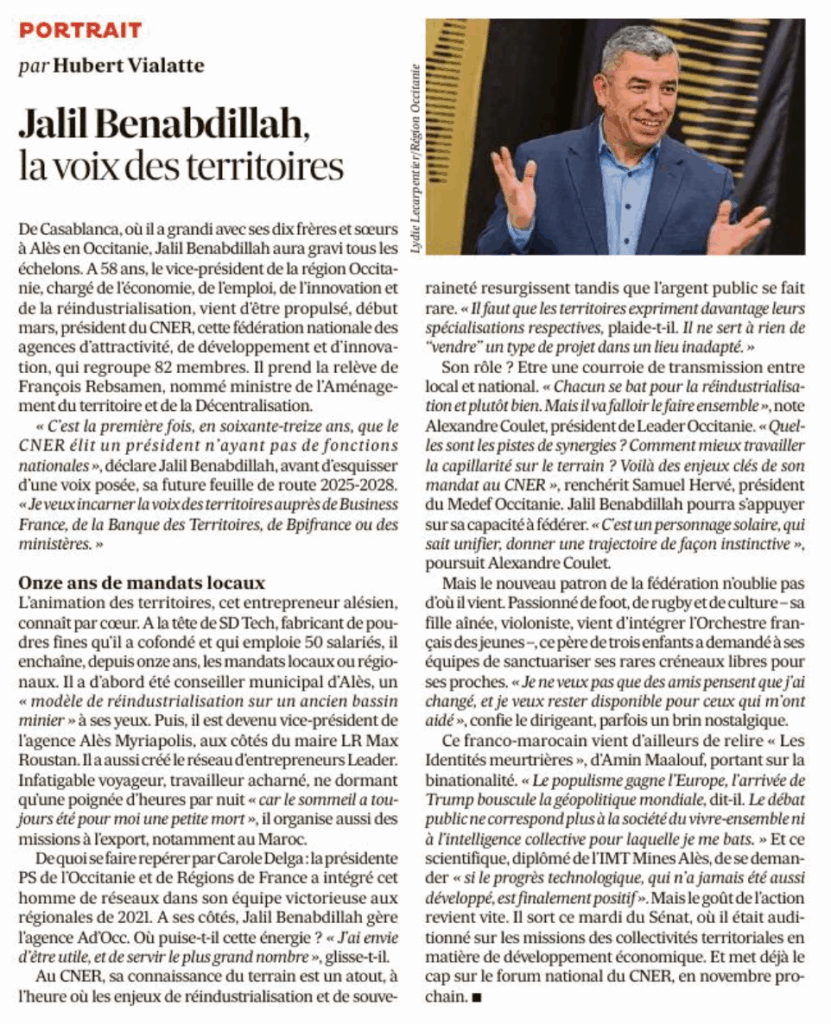 PORTRAIT

par Hubert Vialatte

Jalil Benabdillah, la voix des territoires

Lydie Lecarpentier/Région Occitanie

De Casablanca, où il a grandi avec ses dix frères et sœurs à Alès en Occitanie, Jalil Benabdillah aura gravi tous les échelons. A 58 ans, le vice-président de la région Occitanie, chargé de l'économie, de l'emploi, de l'innovation et de la réindustrialisation, vient d'être propulsé, début mars, président du CNER, cette fédération nationale des agences d'attractivité, de développement et d'innovation, qui regroupe 82 membres. Il prend la relève de François Rebsamen, nommé ministre de l'Aménagement du territoire et de la Décentralisation.

« C'est la première fois, en soixante-treize ans, que le CNER élit un président n'ayant pas de fonctions nationales », déclare Jalil Benabdillah, avant d'esquisser d'une voix posée, sa future feuille de route 2025-2028. « Je veux incarner la voix des territoires auprès de Business France, de la Banque des Territoires, de Bpifrance ou des ministères. »

Onze ans de mandats locaux

L'animation des territoires, cet entrepreneur alésien, connaît par cœur. A la tête de SD Tech, fabricant de poudres fines qu'il a cofondé et qui emploie 50 salariés, il enchaîne, depuis onze ans, les mandats locaux ou régionaux. Il a d'abord été conseiller municipal d'Alès, un « modèle de réindustrialisation sur un ancien bassin minier » à ses yeux. Puis, il est devenu vice-président de l'agence Alès Myriapolis, aux côtés du maire LR Max Roustan. Il a aussi créé le réseau d'entrepreneurs Leader. Infatigable voyageur, travailleur acharné, ne dormant qu'une poignée d'heures par nuit « car le sommeil a toujours été pour moi une petite mort », il organise aussi des missions à l'export, notamment au Maroc.

De quoi se faire repérer par Carole Delga : la présidente PS de l'Occitanie et de Régions de France a intégré cet homme de réseaux dans son équipe victorieuse aux régionales de 2021. A ses côtés, Jalil Benabdillah gère l'agence Ad'Occ. Où puise-t-il cette énergie ? « J'ai envie d'être utile, et de servir le plus grand nombre », glisse-t-il.

Au CNER, sa connaissance du terrain est un atout, à l'heure où les enjeux de réindustrialisation et de souveraineté resurgissent tandis que l'argent public se fait rare. « Il faut que les territoires expriment davantage leurs spécialisations respectives, plaide-t-il. Il ne sert à rien de "vendre" un type de projet dans un lieu inadapté. »

Son rôle ? Etre une courroie de transmission entre local et national. « Chacun se bat pour la réindustrialisation et plutôt bien. Mais il va falloir le faire ensemble », note Alexandre Coulet, président de Leader Occitanie. « Quelles sont les pistes de synergies ? Comment mieux travailler la capillarité sur le terrain ? Voilà des enjeux clés de son mandat au CNER », renchérit Samuel Hervé, président du Medef Occitanie. Jalil Benabdillah pourra s'appuyer sur sa capacité à fédérer. « C'est un personnage solaire, qui sait unifier, donner une trajectoire de façon instinctive », poursuit Alexandre Coulet.

Mais le nouveau patron de la fédération n'oublie pas d'où il vient. Passionné de foot, de rugby et de culture – sa fille aînée, violoniste, vient d'intégrer l'Orchestre français des jeunes –, ce père de trois enfants a demandé à ses équipes de sanctuariser ses rares créneaux libres pour ses proches. « Je ne veux pas que des amis pensent que j'ai changé, et je veux rester disponible pour ceux qui m'ont aidé », confie le dirigeant, parfois un brin nostalgique.

Ce franco-marocain vient d'ailleurs de relire « Les Identités meurtrières », d'Amin Maalouf, portant sur la binationalité. « Le populisme gagne l'Europe, l'arrivée de Trump bouscule la géopolitique mondiale, dit-il. Le débat public ne correspond plus à la société du vivre-ensemble ni à l'intelligence collective pour laquelle je me bats. » Et ce scientifique, diplômé de l'IMT Mines Alès, de se demander « si le progrès technologique, qui n'a jamais été aussi développé, est finalement positif ». Mais le goût de l'action revient vite. Il sort ce mardi du Sénat, où il était auditionné sur les missions des collectivités territoriales en matière de développement économique. Et met déjà le cap sur le forum national du CNER, en novembre prochain. ■